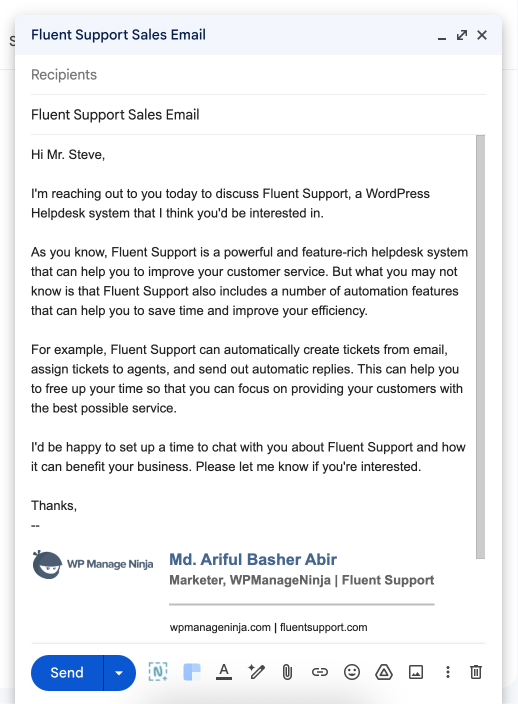 Fluent Support Sales Email

Recipients

Fluent Support Sales Email

Hi Mr. Steve,

I'm reaching out to you today to discuss Fluent Support, a WordPress Helpdesk system that I think you'd be interested in.

As you know, Fluent Support is a powerful and feature-rich helpdesk system that can help you to improve your customer service. But what you may not know is that Fluent Support also includes a number of automation features that can help you to save time and improve your efficiency.

For example, Fluent Support can automatically create tickets from email, assign tickets to agents, and send out automatic replies. This can help you to free up your time so that you can focus on providing your customers with the best possible service.

I'd be happy to set up a time to chat with you about Fluent Support and how it can benefit your business. Please let me know if you're interested.

Thanks,
--

WP Manage Ninja

Md. Ariful Basher Abir
Marketer, WPManageNinja | Fluent Support

wpmanageninja.com | fluentsupport.com

Send